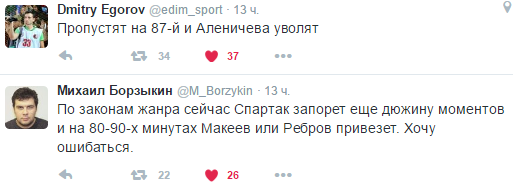 Dmitry Egorov @edim_sport · 13 ч.
Пропустят на 87-й и Аленичева уволят

34 37

Михаил Борзыкин @M_Borzykin · 13 ч.
По законам жанра сейчас Спартак запорет еще дюжину моментов и на 80-90-х минутах Макеев или Ребров привезет. Хочу ошибаться.

22 26